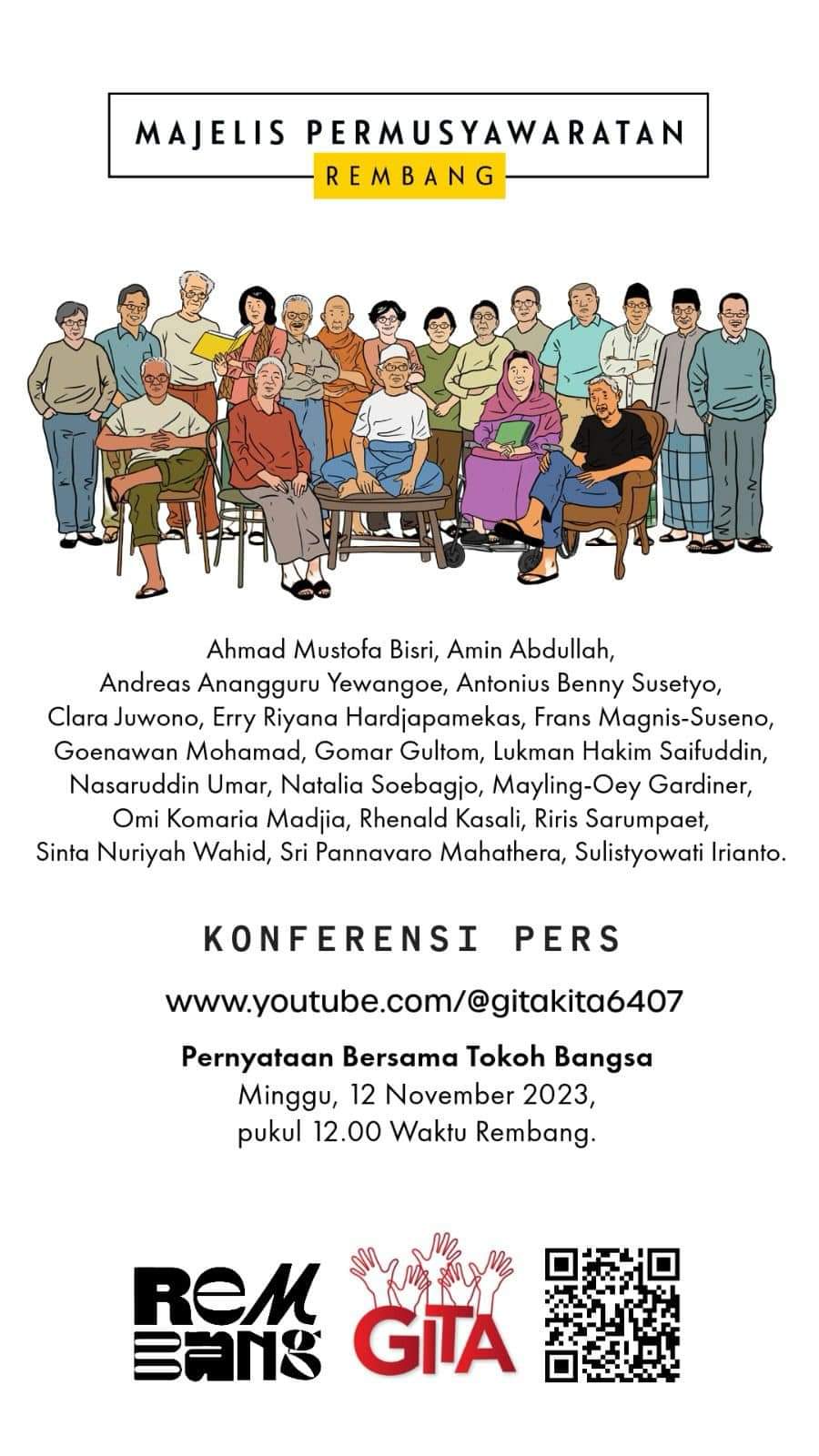 MAJELIS PERMUSYAWARATAN
REMBANG

Ahmad Mustofa Bisri, Amin Abdullah, Andreas Anangguru Yewangoe, Antonius Benny Susetyo, Clara Juwono, Erry Riyana Hardjapamekas, Frans Magnis-Suseno, Goenawan Mohamad, Gomar Gultom, Lukman Hakim Saifuddin, Nasaruddin Umar, Natalia Soebagjo, Mayling-Oey Gardiner, Omi Komaria Madjia, Rhenald Kasali, Riris Sarumpaet, Sinta Nuriyah Wahid, Sri Pannavaro Mahathera, Sulistyowati Irianto.

KONFERENSI PERS

www.youtube.com/@gitakita6407

Pernyataan Bersama Tokoh Bangsa
Minggu, 12 November 2023,
pukul 12.00 Waktu Rembang.

REM BANG

GITA